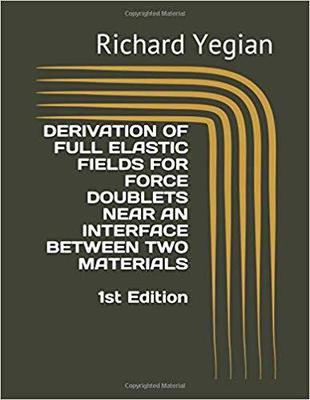 Copyrighted Material

Richard Yegian

DERIVATION OF FULL ELASTIC FIELDS FOR FORCE DOUBLETS NEAR AN INTERFACE BETWEEN TWO MATERIALS

1st Edition

Copyrighted Material